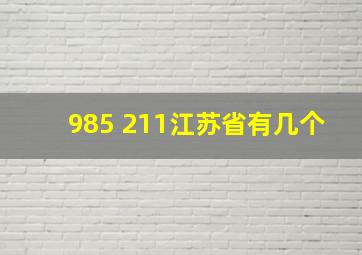 985 211江苏省有几个